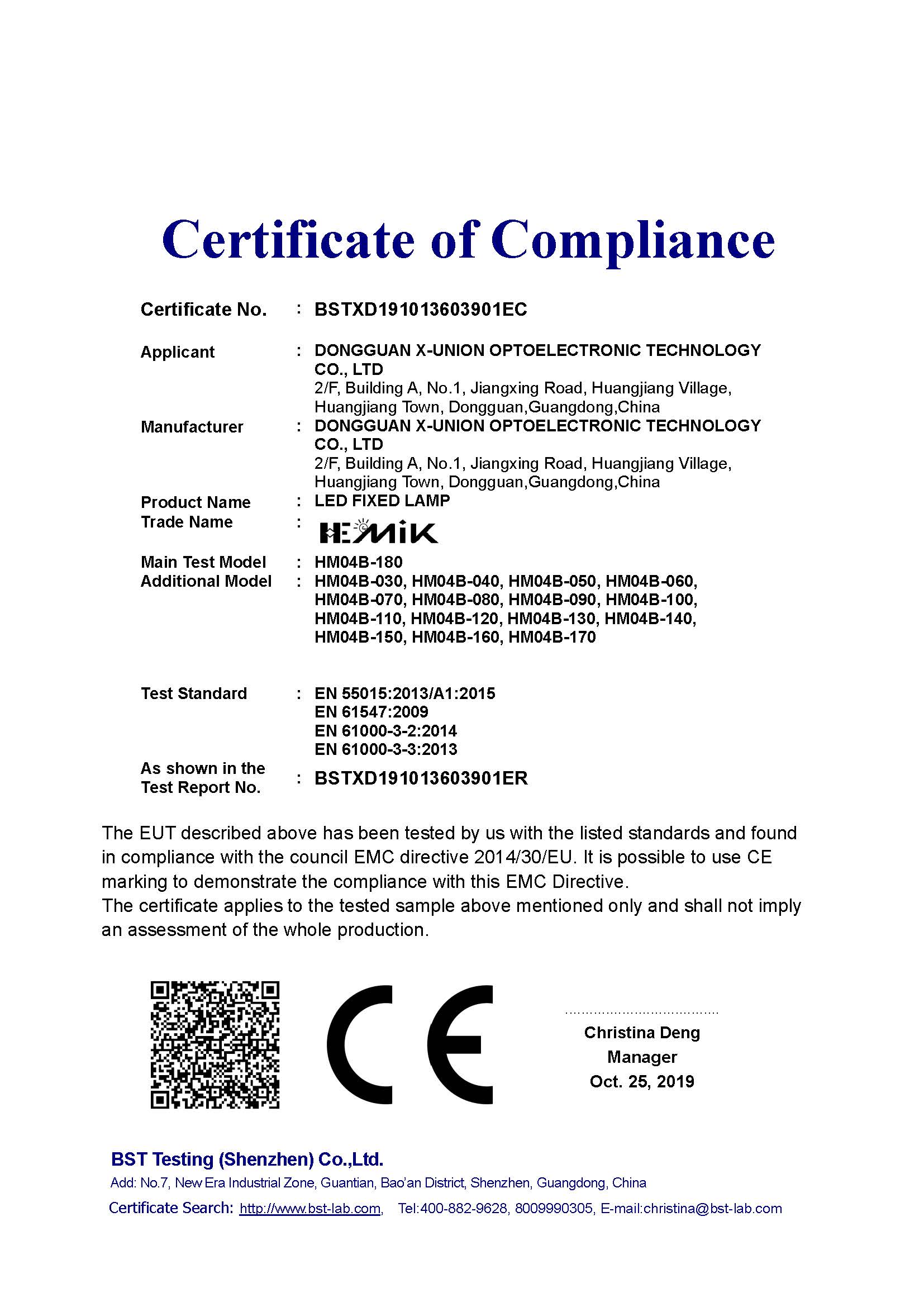 Certificate of Compliance

Certificate No. : BSTXD191013603901EC

Applicant : DONGGUAN X-UNION OPTOELECTRONIC TECHNOLOGY CO., LTD
2/F, Building A, No.1, Jiangxing Road, Huangjiang Village, Huangjiang Town, Dongguan,Guangdong,China

Manufacturer : DONGGUAN X-UNION OPTOELECTRONIC TECHNOLOGY CO., LTD
2/F, Building A, No.1, Jiangxing Road, Huangjiang Village, Huangjiang Town, Dongguan,Guangdong,China

Product Name : LED FIXED LAMP
Trade Name : HEMIK

Main Test Model : HM04B-180
Additional Model : HM04B-030, HM04B-040, HM04B-050, HM04B-060, HM04B-070, HM04B-080, HM04B-090, HM04B-100, HM04B-110, HM04B-120, HM04B-130, HM04B-140, HM04B-150, HM04B-160, HM04B-170

Test Standard : EN 55015:2013/A1:2015
EN 61547:2009
EN 61000-3-2:2014
EN 61000-3-3:2013

As shown in the Test Report No. : BSTXD191013603901ER

The EUT described above has been tested by us with the listed standards and found in compliance with the council EMC directive 2014/30/EU. It is possible to use CE marking to demonstrate the compliance with this EMC Directive.
The certificate applies to the tested sample above mentioned only and shall not imply an assessment of the whole production.

CE

Christina Deng
Manager
Oct. 25, 2019

BST Testing (Shenzhen) Co.,Ltd.
Add: No.7, New Era Industrial Zone, Guantian, Bao'an District, Shenzhen, Guangdong, China
Certificate Search: http://www.bst-lab.com, Tel:400-882-9628, 8009990305, E-mail:christina@bst-lab.com